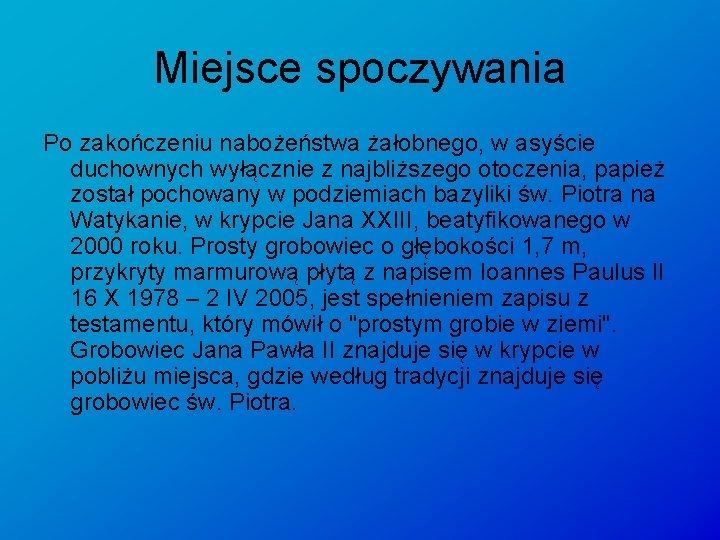 Miejsce spoczywania

Po zakończeniu nabożeństwa żałobnego, w asyście duchownych wyłącznie z najbliższego otoczenia, papież został pochowany w podziemiach bazyliki św. Piotra na Watykanie, w krypcie Jana XXIII, beatyfikowanego w 2000 roku. Prosty grobowiec o głębokości 1,7 m, przykryty marmurową płytą z napisem Ioannes Paulus II 16 X 1978 – 2 IV 2005, jest spełnieniem zapisu z testamentu, który mówił o "prostym grobie w ziemi". Grobowiec Jana Pawła II znajduje się w krypcie w pobliżu miejsca, gdzie według tradycji znajduje się grobowiec św. Piotra.